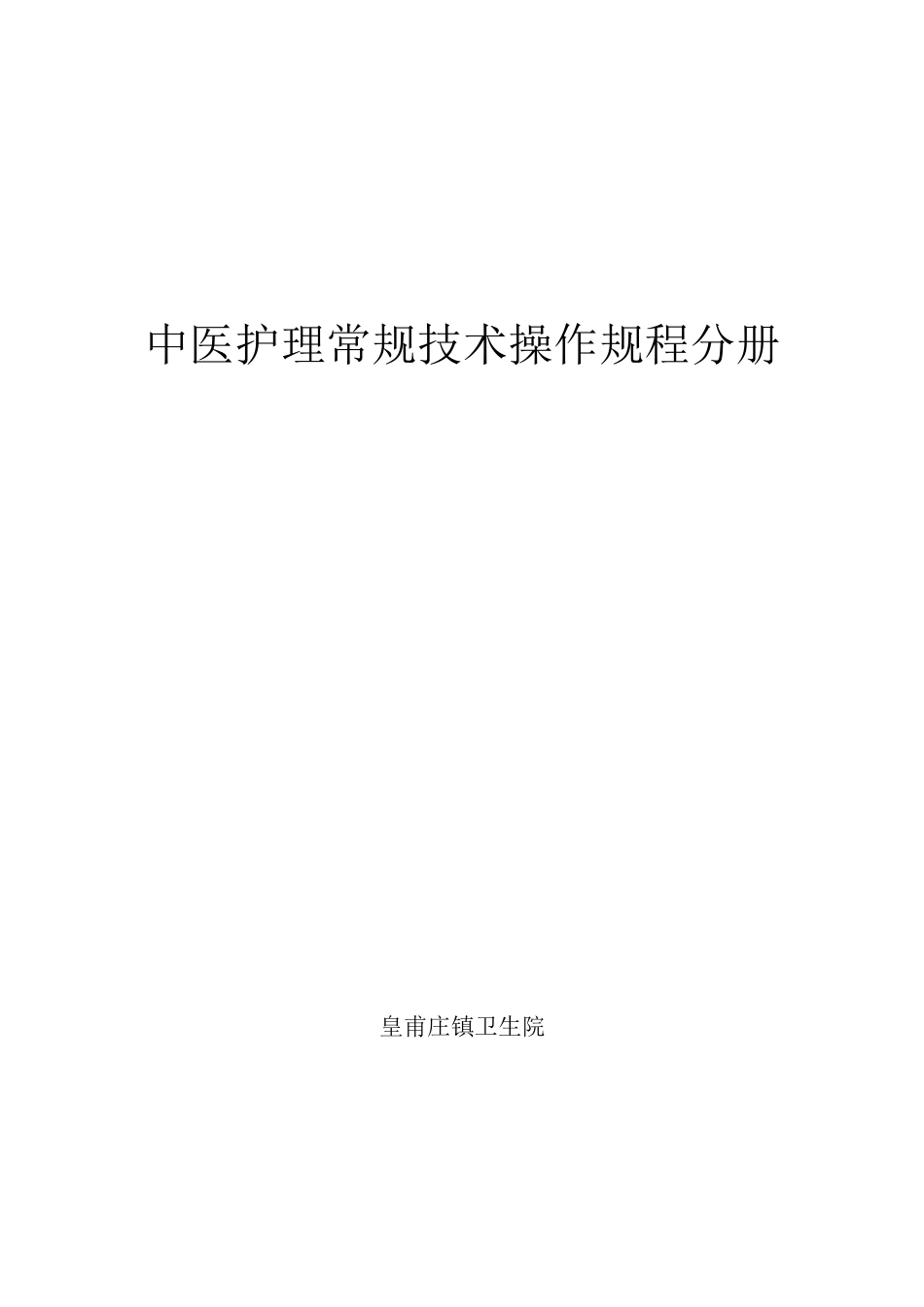 中医护理常规技术操作规程分册

皇甫庄镇卫生院